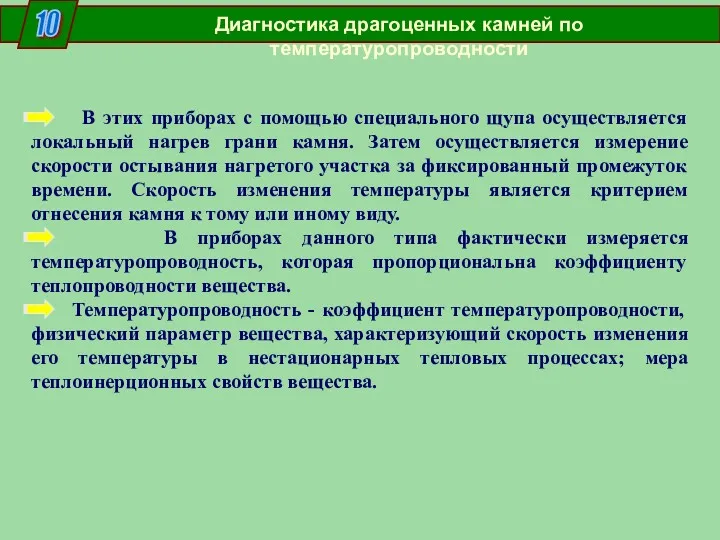 10

Диагностика драгоценных камней по температуропроводности

В этих приборах с помощью специального щупа осуществляется локальный нагрев грани камня. Затем осуществляется измерение скорости остывания нагретого участка за фиксированный промежуток времени. Скорость изменения температуры является критерием отнесения камня к тому или иному виду.

В приборах данного типа фактически измеряется температуропроводность, которая пропорциональна коэффициенту теплопроводности вещества.

Температуропроводность - коэффициент температуропроводности, физический параметр вещества, характеризующий скорость изменения его температуры в нестационарных тепловых процессах; мера теплоинерционных свойств вещества.